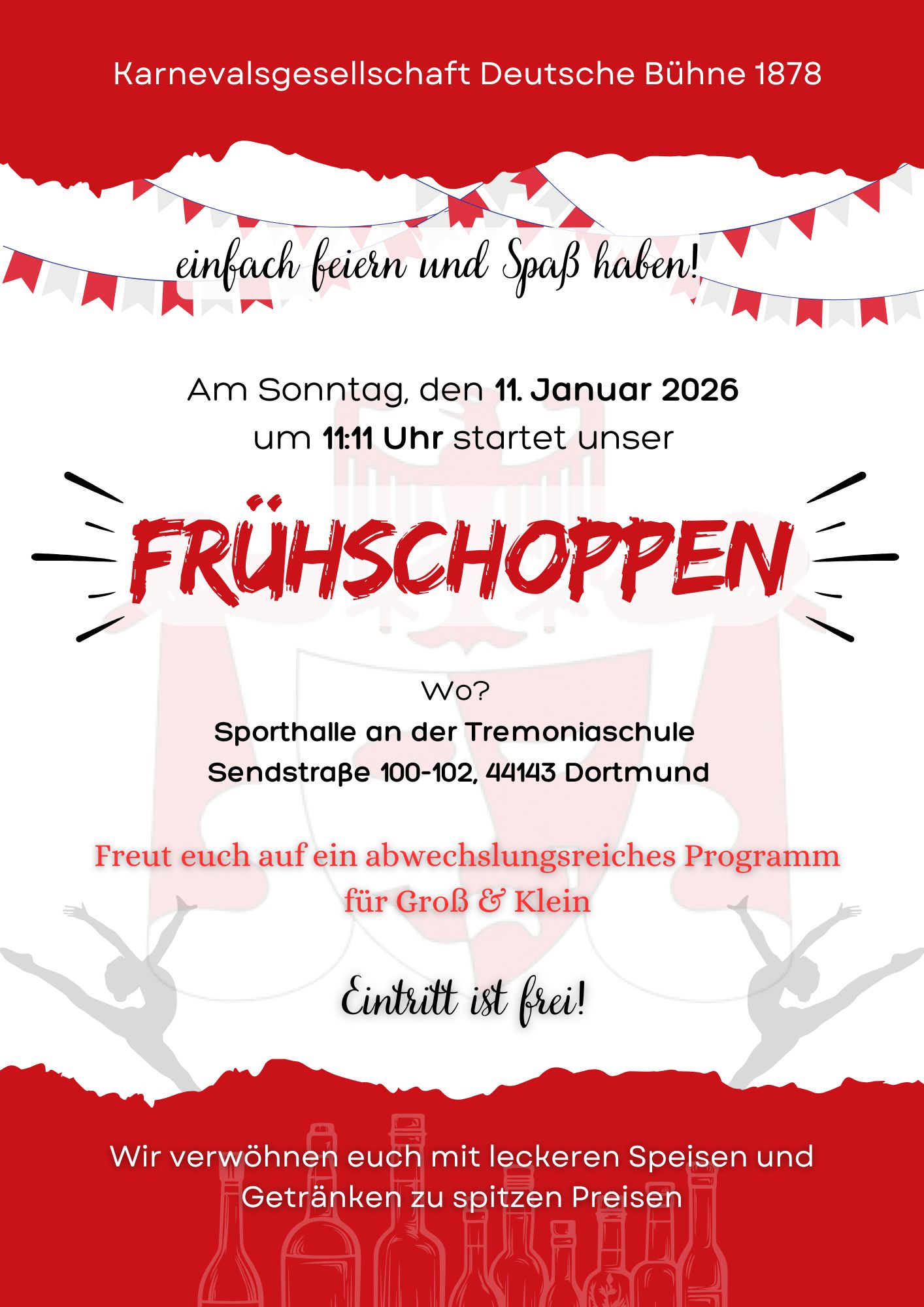 Karnevalsgesellschaft Deutsche Bühne 1878

einfach feiern und Spaß haben!

Am Sonntag, den 11. Januar 2026
um 11:11 Uhr startet unser

FRÜHSCHOPPEN

Wo?
Sporthalle an der Tremoniaschule
Sendstraße 100-102, 44143 Dortmund

Freut euch auf ein abwechslungsreiches Programm für Groß & Klein

Eintritt ist frei!

Wir verwöhnen euch mit leckeren Speisen und Getränken zu spitzen Preisen